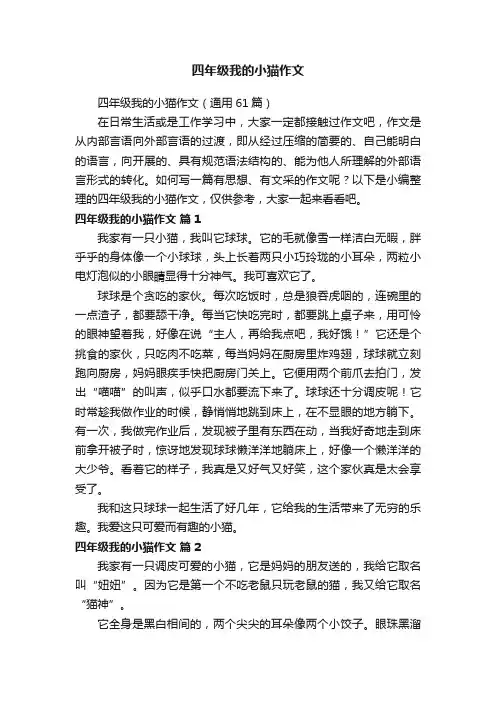 四年级我的小猫作文

四年级我的小猫作文（通用 61 篇）

在日常生活或是工作学习中，大家一定都接触过作文吧，作文是从内部言语向外部言语的过渡，即从经过压缩的简要的、自己能明白的语言，向开展的、具有规范语法结构的、能为他人所理解的外部语言形式的转化。如何写一篇有思想、有文采的作文呢？以下是小编整理的四年级我的小猫作文，仅供参考，大家一起来看看吧。

四年级我的小猫作文 篇 1

我家有一只小猫，我叫它球球。它的毛就像雪一样洁白无暇，胖乎乎的身体像一个小球球，头上长着两只小巧玲珑的小耳朵，两粒小电灯泡似的小眼睛显得十分神气。我可喜欢它了。

球球是个贪吃的家伙。每次吃饭时，总是狼吞虎咽的，连碗里的一点渣子，都要舔干净。每当它快吃完时，都要跳上桌子来，用可怜的眼神望着我，好像在说“主人，再给我点吧，我好饿！”它还是个挑食的家伙，只吃肉不吃菜，每当妈妈在厨房里炸鸡翅，球球就立刻跑向厨房，妈妈眼疾手快把厨房门关上。它便用两个前爪去拍门，发出“喵喵”的叫声，似乎口水都要流下来了。球球还十分调皮呢！它时常趁我做作业的时候，静悄悄地跳到床上，在不显眼的地方躺下。有一次，我做完作业后，发现被子里有东西在动，当我好奇地走到床前拿开被子时，惊讶地发现球球懒洋洋地躺床上，好像一个懒洋洋的大少爷。看着它的样子，我真是又好气又好笑，这个家伙真是太会享受了。

我和这只球球一起生活了好几年，它给我的生活带来了无穷的乐趣。我爱这只可爱而有趣的小猫。

四年级我的小猫作文 篇 2

我家有一只调皮可爱的小猫，它是妈妈的朋友送的，我给它取名叫“妞妞”。因为它是第一个不吃老鼠只玩老鼠的猫，我又给它取名“猫神”。

它全身是黑白相间的，两个尖尖的耳朵像两个小饺子。眼珠黑溜